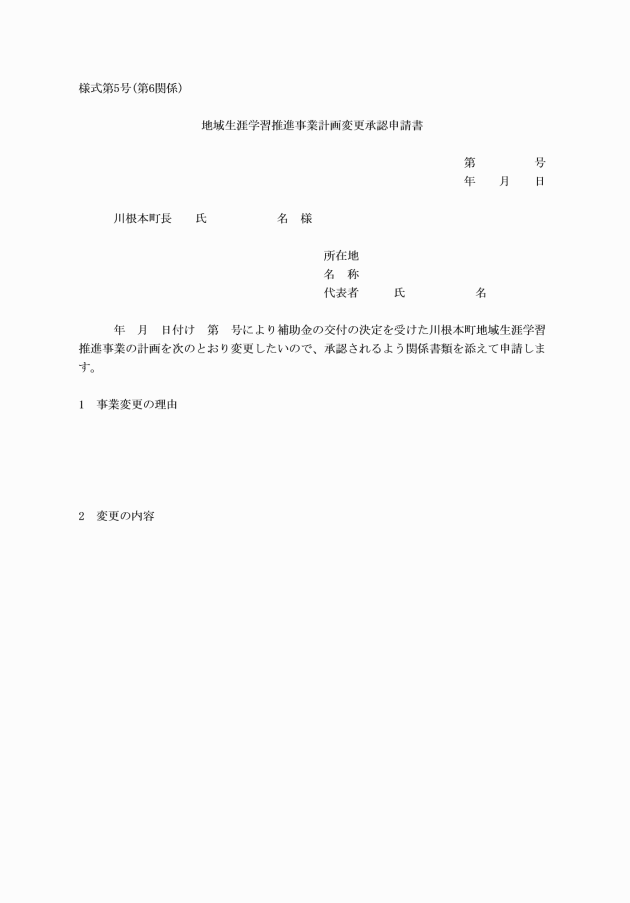 様式第5号(第6関係)

地域生涯学習推進事業計画変更承認申請書

第　　　号
年　月　日

川根本町長　　氏　　　　名　様

所在地
名　称
代表者　　氏　　　　名

年　月　日付け　第　号により補助金の交付の決定を受けた川根本町地域生涯学習推進事業の計画を次のとおり変更したいので、承認されるよう関係書類を添えて申請します。

1　事業変更の理由

2　変更の内容